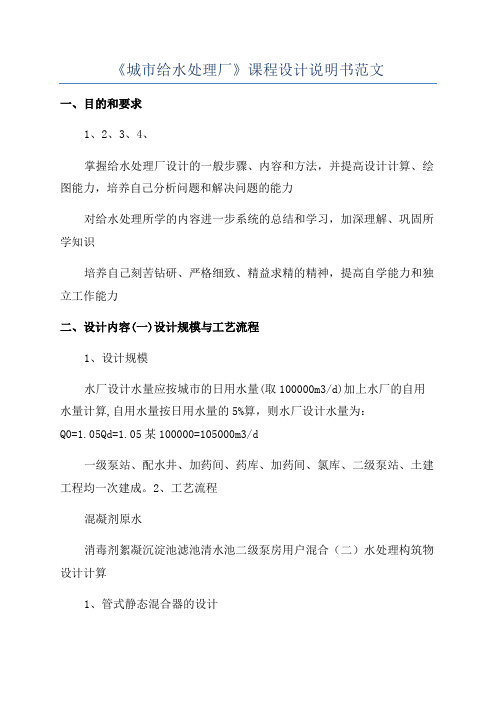 《城市给水处理厂》课程设计说明书范文

一、目的和要求

1、2、3、4、

掌握给水处理厂设计的一般步骤、内容和方法，并提高设计计算、绘图能力，培养自己分析问题和解决问题的能力

对给水处理所学的内容进一步系统的总结和学习，加深理解、巩固所学知识

培养自己刻苦钻研、严格细致、精益求精的精神，提高自学能力和独立工作能力

二、设计内容(一)设计规模与工艺流程

1、设计规模

水厂设计水量应按城市的日用水量(取100000m3/d)加上水厂的自用水量计算,自用水量按日用水量的5%算，则水厂设计水量为：
Q0=1.05Qd=1.05某100000=105000m3/d

一级泵站、配水井、加药间、药库、加药间、氯库、二级泵站、土建工程均一次建成。2、工艺流程

混凝剂原水

消毒剂絮凝沉淀池滤池清水池二级泵房用户混合（二）水处理构筑物设计计算

1、管式静态混合器的设计